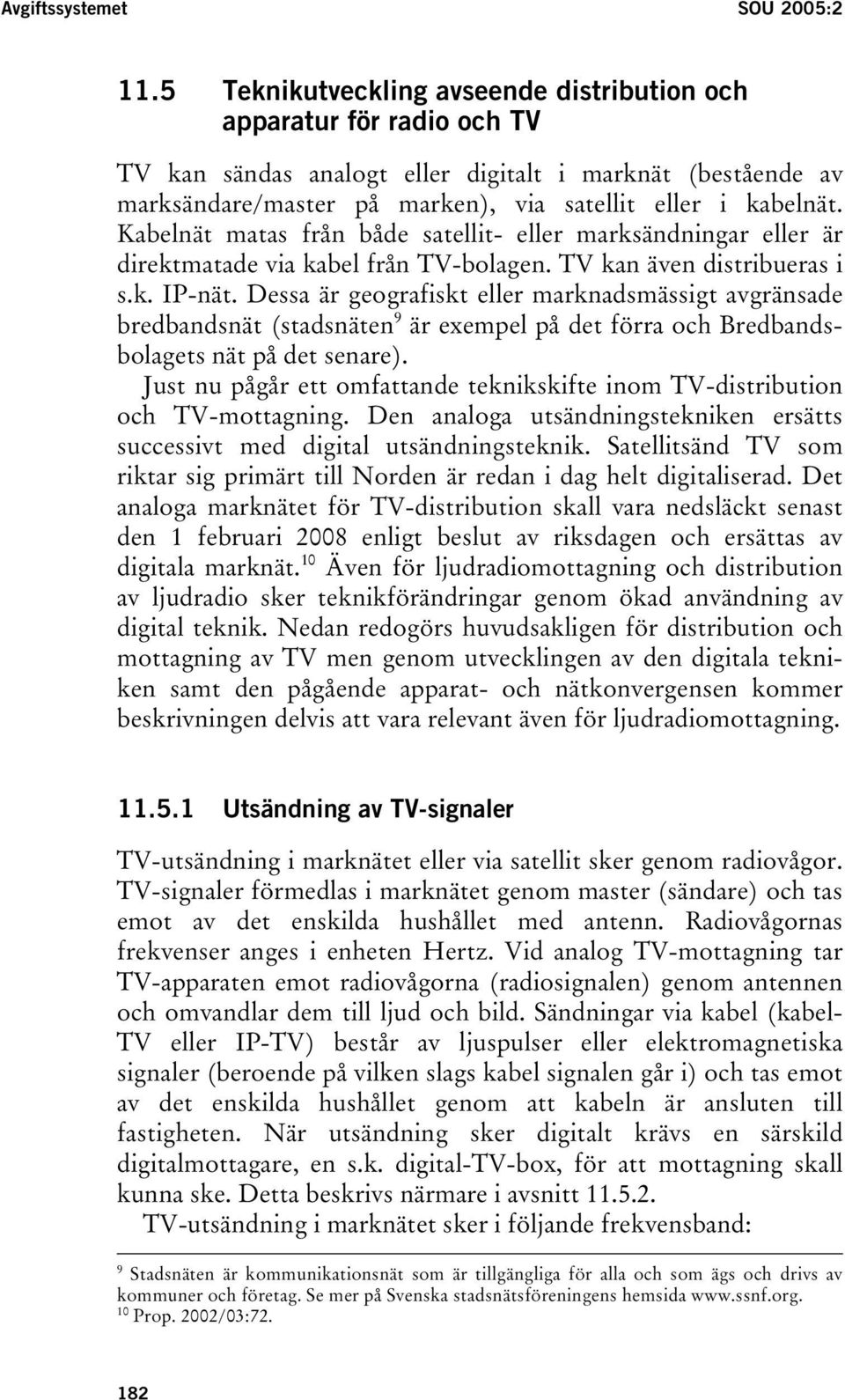 Avgiftssystemet SOU 2005:2

11.5 Teknikutveckling avseende distribution och apparatur för radio och TV

TV kan sändas analogt eller digitalt i marknät (bestående av marksändare/master på marken), via satellit eller i kabelnät. Kabelnät matas från både satellit- eller marksändningar eller är direktmatade via kabel från TV-bolagen. TV kan även distribueras i s.k. IP-nät. Dessa är geografiskt eller marknadsmässigt avgränsade bredbandsnät (stadsnäten$^9$ är exempel på det förra och Bredbandsbolagets nät på det senare).

Just nu pågår ett omfattande teknikskifte inom TV-distribution och TV-mottagning. Den analoga utsändningstekniken ersätts successivt med digital utsändningsteknik. Satellitsänd TV som riktar sig primärt till Norden är redan i dag helt digitaliserad. Det analoga marknätet för TV-distribution skall vara nedsläckt senast den 1 februari 2008 enligt beslut av riksdagen och ersättas av digitala marknät.$^{10}$ Även för ljudradiomottagning och distribution av ljudradio sker teknikförändringar genom ökad användning av digital teknik. Nedan redogörs huvudsakligen för distribution och mottagning av TV men genom utvecklingen av den digitala tekniken samt den pågående apparat- och nätkonvergensen kommer beskrivningen delvis att vara relevant även för ljudradiomottagning.

11.5.1 Utsändning av TV-signaler

TV-utsändning i marknätet eller via satellit sker genom radiovågor. TV-signaler förmedlas i marknätet genom master (sändare) och tas emot av det enskilda hushållet med antenn. Radiovågornas frekvenser anges i enheten Hertz. Vid analog TV-mottagning tar TV-apparaten emot radiovågorna (radiosignalen) genom antennen och omvandlar dem till ljud och bild. Sändningar via kabel (kabel-TV eller IP-TV) består av ljuspulser eller elektromagnetiska signaler (beroende på vilken slags kabel signalen går i) och tas emot av det enskilda hushållet genom att kabeln är ansluten till fastigheten. När utsändning sker digitalt krävs en särskild digitalmottagare, en s.k. digital-TV-box, för att mottagning skall kunna ske. Detta beskrivs närmare i avsnitt 11.5.2.

TV-utsändning i marknätet sker i följande frekvensband:

$^9$ Stadsnäten är kommunikationsnät som är tillgängliga för alla och som ägs och drivs av kommuner och företag. Se mer på Svenska stadsnätsföreningens hemsida www.ssnf.org.
$^{10}$ Prop. 2002/03:72.

182